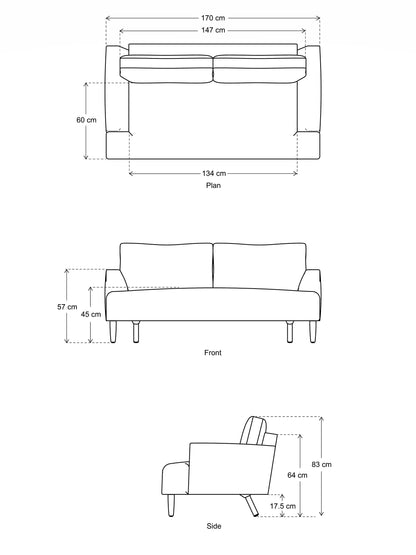 170 cm
147 cm
60 cm
134 cm
Plan

57 cm
45 cm
Front

83 cm
64 cm
17.5 cm
Side